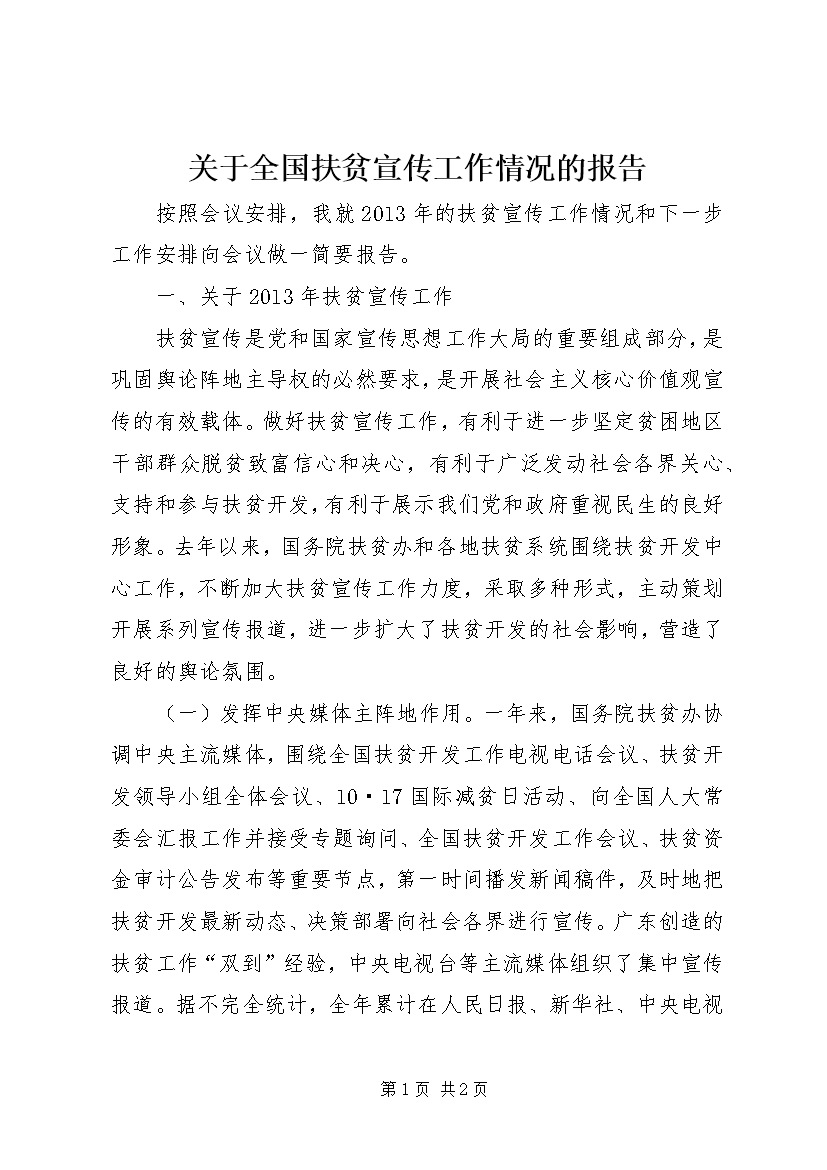 关于全国扶贫宣传工作情况的报告

按照会议安排，我就2013年的扶贫宣传工作情况和下一步工作安排向会议做一简要报告。

一、关于2013年扶贫宣传工作

扶贫宣传是党和国家宣传思想工作大局的重要组成部分，是巩固舆论阵地主导权的必然要求，是开展社会主义核心价值观宣传的有效载体。做好扶贫宣传工作，有利于进一步坚定贫困地区干部群众脱贫致富信心和决心，有利于广泛发动社会各界关心、支持和参与扶贫开发，有利于展示我们党和政府重视民生的良好形象。去年以来，国务院扶贫办和各地扶贫系统围绕扶贫开发中心工作，不断加大扶贫宣传工作力度，采取多种形式，主动策划开展系列宣传报道，进一步扩大了扶贫开发的社会影响，营造了良好的舆论氛围。

（一）发挥中央媒体主阵地作用。一年来，国务院扶贫办协调中央主流媒体，围绕全国扶贫开发工作电视电话会议、扶贫开发领导小组全体会议、10·17国际减贫日活动、向全国人大常委会汇报工作并接受专题询问、全国扶贫开发工作会议、扶贫资金审计公告发布等重要节点，第一时间播发新闻稿件，及时地把扶贫开发最新动态、决策部署向社会各界进行宣传。广东创造的扶贫工作“双到”经验，中央电视台等主流媒体组织了集中宣传报道。据不完全统计，全年累计在人民日报、新华社、中央电视

第1页 共2页